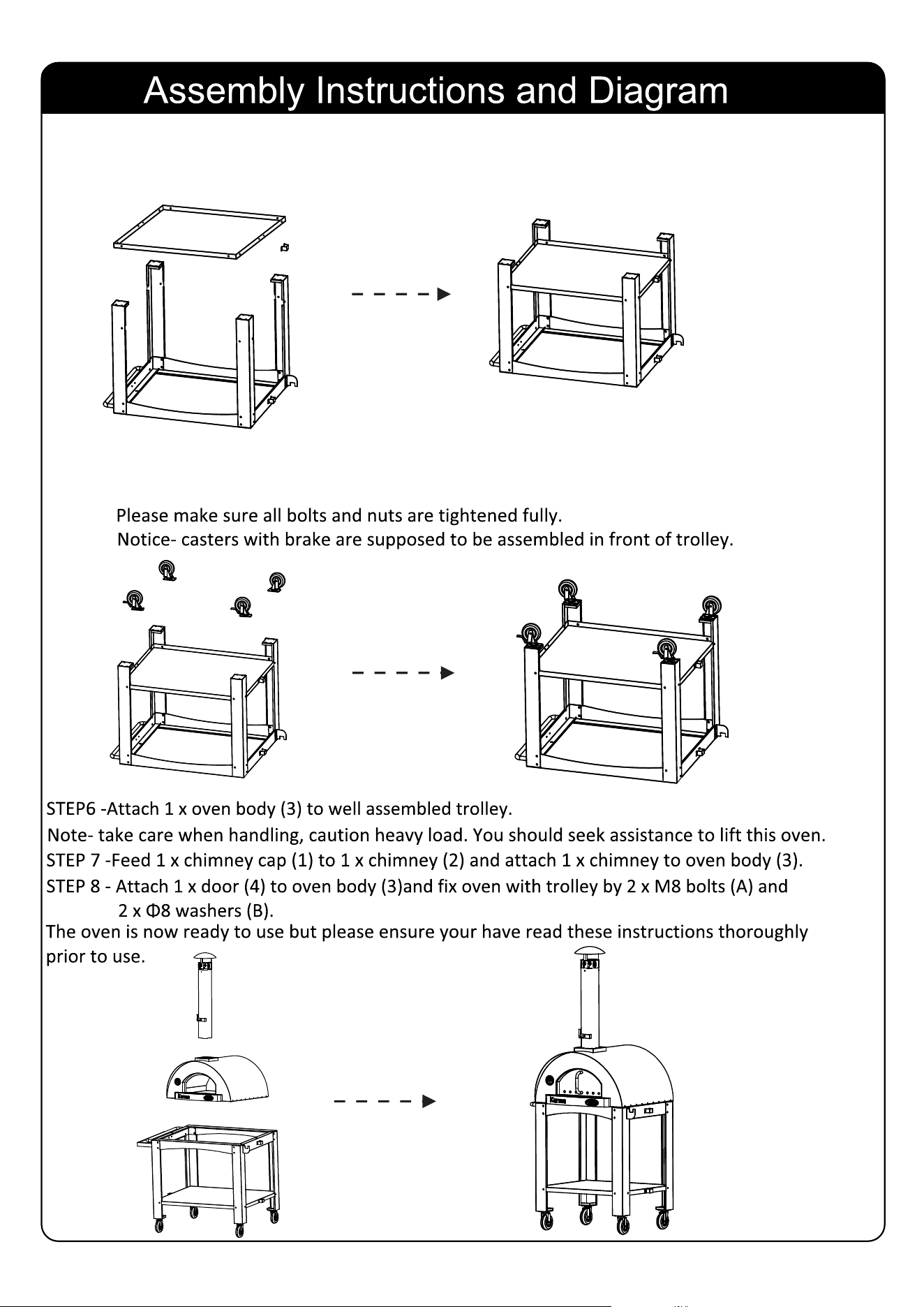 Assembly Instructions and Diagram

Please make sure all bolts and nuts are tightened fully.
Notice- casters with brake are supposed to be assembled in front of trolley.

STEP6 -Attach 1 x oven body (3) to well assembled trolley.
Note- take care when handling, caution heavy load. You should seek assistance to lift this oven.
STEP 7 -Feed 1 x chimney cap (1) to 1 x chimney (2) and attach 1 x chimney to oven body (3).
STEP 8 - Attach 1 x door (4) to oven body (3)and fix oven with trolley by 2 x M8 bolts (A) and 2 x Φ8 washers (B).
The oven is now ready to use but please ensure your have read these instructions thoroughly prior to use.